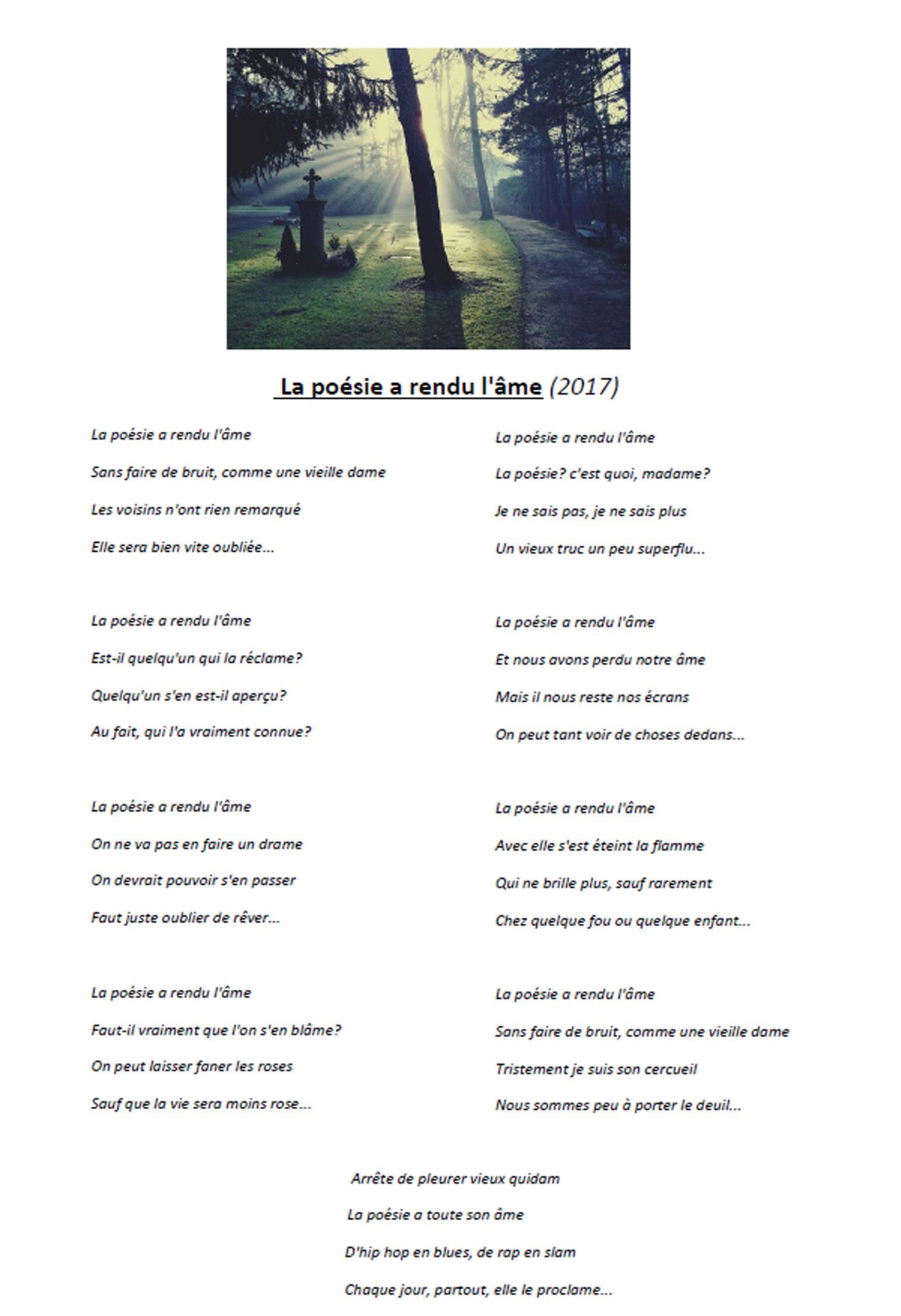 La poésie a rendu l'âme (2017)

La poésie a rendu l'âme
Sans faire de bruit, comme une vieille dame
Les voisins n'ont rien remarqué
Elle sera bien vite oubliée...

La poésie a rendu l'âme
Est-il quelqu'un qui la réclame?
Quelqu'un s'en est-il aperçu?
Au fait, qui l'a vraiment connue?

La poésie a rendu l'âme
On ne va pas en faire un drame
On devrait pouvoir s'en passer
Faut juste oublier de rêver...

La poésie a rendu l'âme
Faut-il vraiment que l'on s'en blâme?
On peut laisser faner les roses
Sauf que la vie sera moins rose...

La poésie a rendu l'âme
La poésie? c'est quoi, madame?
Je ne sais pas, je ne sais plus
Un vieux truc un peu superflu...

La poésie a rendu l'âme
Et nous avons perdu notre âme
Mais il nous reste nos écrans
On peut tant voir de choses dedans...

La poésie a rendu l'âme
Avec elle s'est éteint la flamme
Qui ne brille plus, sauf rarement
Chez quelque fou ou quelque enfant...

La poésie a rendu l'âme
Sans faire de bruit, comme une vieille dame
Tristement je suis son cercueil
Nous sommes peu à porter le deuil...

Arrête de pleurer vieux quidam
La poésie a toute son âme
D'hip hop en blues, de rap en slam
Chaque jour, partout, elle le proclame...